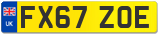 UK
FX67 ZOE